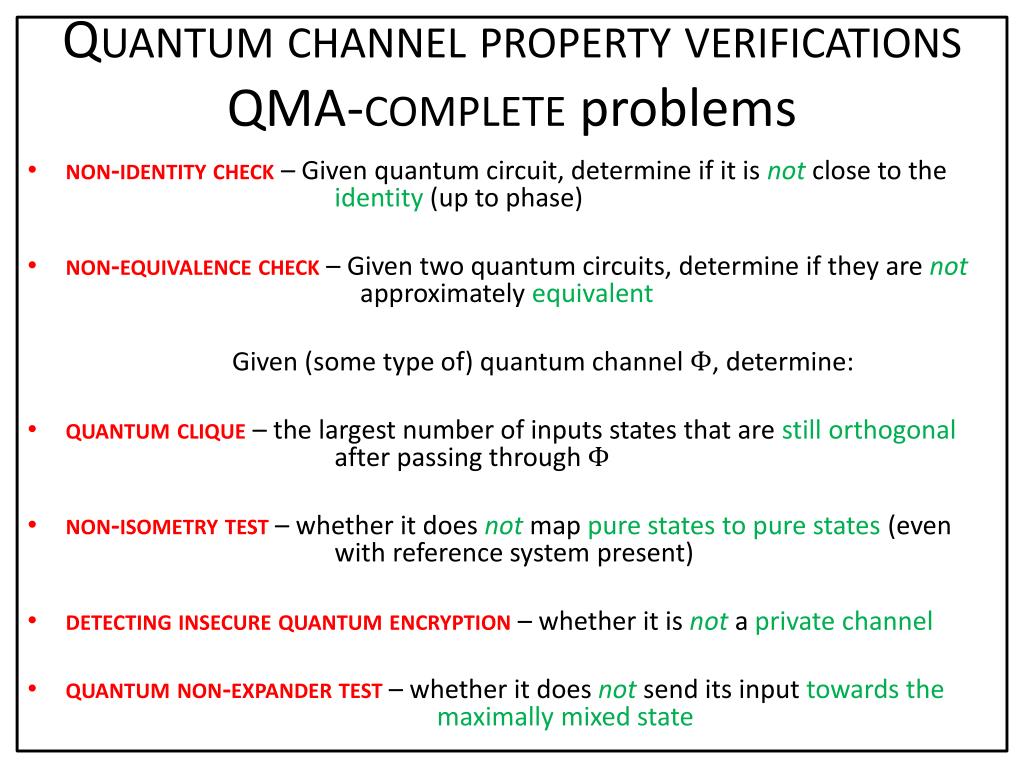 QUANTUM CHANNEL PROPERTY VERIFICATIONS
QMA-COMPLETE problems

• NON-IDENTITY CHECK – Given quantum circuit, determine if it is not close to the identity (up to phase)

• NON-EQUIVALENCE CHECK – Given two quantum circuits, determine if they are not approximately equivalent

Given (some type of) quantum channel $\Phi$, determine:

• QUANTUM CLIQUE – the largest number of inputs states that are still orthogonal after passing through $\Phi$

• NON-ISOMETRY TEST – whether it does not map pure states to pure states (even with reference system present)

• DETECTING INSECURE QUANTUM ENCRYPTION – whether it is not a private channel

• QUANTUM NON-EXPANDER TEST – whether it does not send its input towards the maximally mixed state